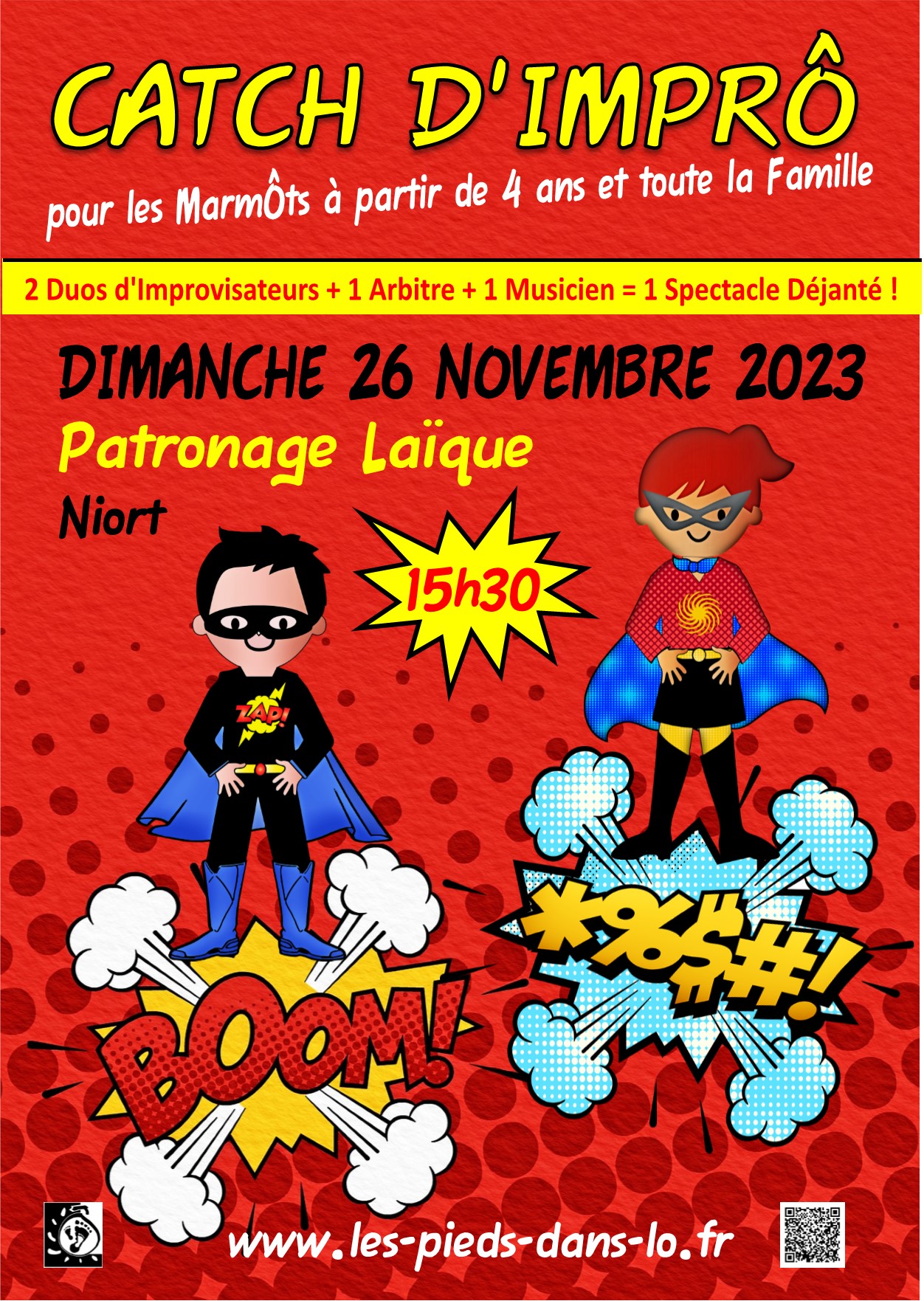 CATCH D'IMPRÔ

pour les MarmÔts à partir de 4 ans et toute la Famille

2 Duos d'Improvisateurs + 1 Arbitre + 1 Musicien = 1 Spectacle Déjanté !

DIMANCHE 26 NOVEMBRE 2023

Patronage Laïque

Niort

15h30

ZAP!

BOOM!

*%$#!

www.les-pieds-dans-lo.fr